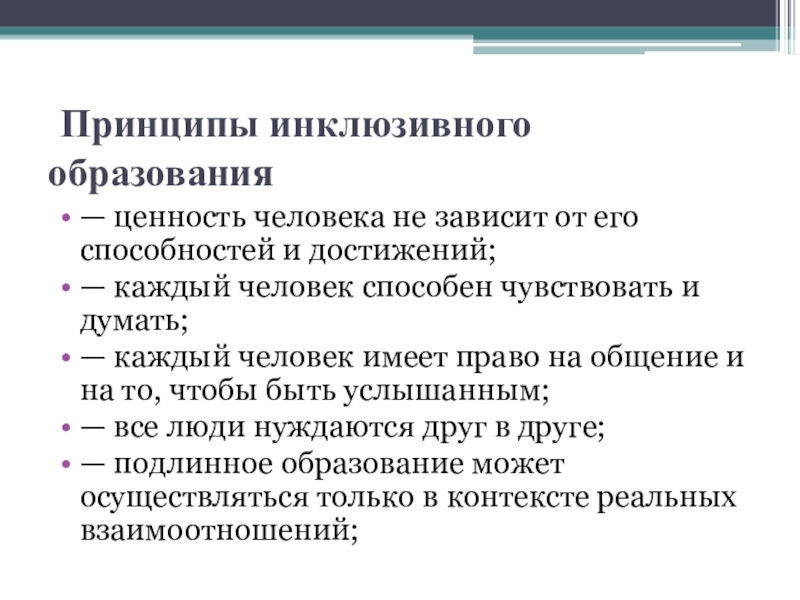 Принципы инклюзивного образования

• — ценность человека не зависит от его способностей и достижений;
• — каждый человек способен чувствовать и думать;
• — каждый человек имеет право на общение и на то, чтобы быть услышанным;
• — все люди нуждаются друг в друге;
• — подлинное образование может осуществляться только в контексте реальных взаимоотношений;